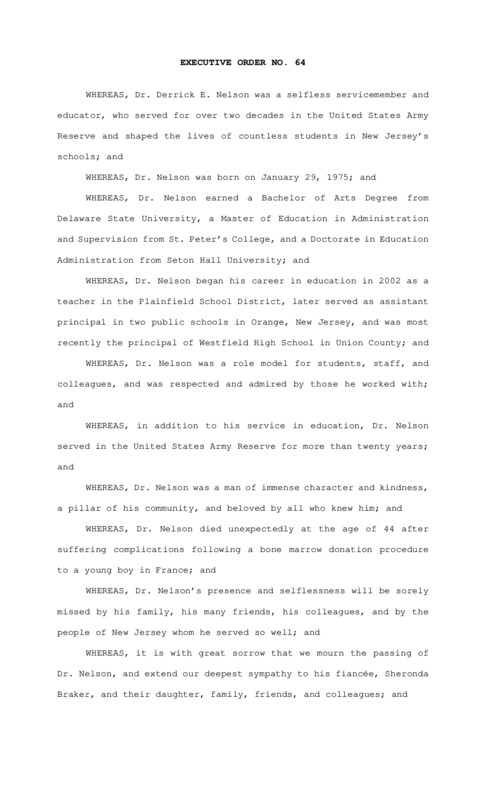 EXECUTIVE ORDER NO. 64

WHEREAS, Dr. Derrick E. Nelson was a selfless servicemember and educator, who served for over two decades in the United States Army Reserve and shaped the lives of countless students in New Jersey's schools; and

WHEREAS, Dr. Nelson was born on January 29, 1975; and

WHEREAS, Dr. Nelson earned a Bachelor of Arts Degree from Delaware State University, a Master of Education in Administration and Supervision from St. Peter's College, and a Doctorate in Education Administration from Seton Hall University; and

WHEREAS, Dr. Nelson began his career in education in 2002 as a teacher in the Plainfield School District, later served as assistant principal in two public schools in Orange, New Jersey, and was most recently the principal of Westfield High School in Union County; and

WHEREAS, Dr. Nelson was a role model for students, staff, and colleagues, and was respected and admired by those he worked with; and

WHEREAS, in addition to his service in education, Dr. Nelson served in the United States Army Reserve for more than twenty years; and

WHEREAS, Dr. Nelson was a man of immense character and kindness, a pillar of his community, and beloved by all who knew him; and

WHEREAS, Dr. Nelson died unexpectedly at the age of 44 after suffering complications following a bone marrow donation procedure to a young boy in France; and

WHEREAS, Dr. Nelson's presence and selflessness will be sorely missed by his family, his many friends, his colleagues, and by the people of New Jersey whom he served so well; and

WHEREAS, it is with great sorrow that we mourn the passing of Dr. Nelson, and extend our deepest sympathy to his fiancée, Sheronda Braker, and their daughter, family, friends, and colleagues; and